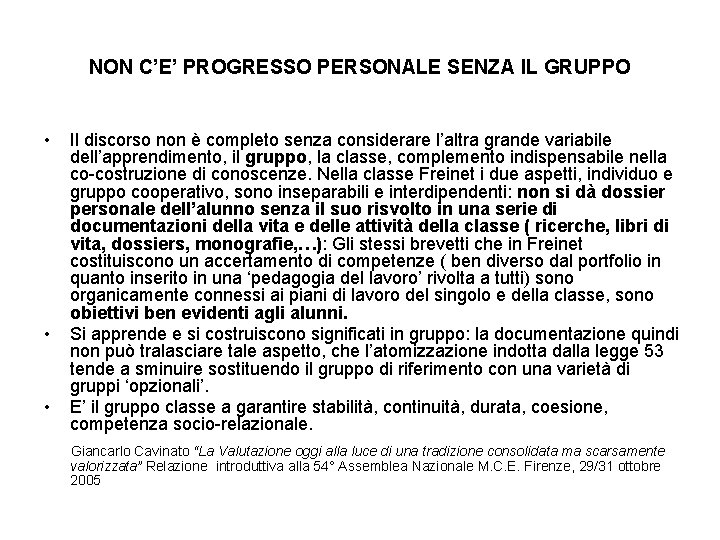 NON C'E' PROGRESSO PERSONALE SENZA IL GRUPPO

• Il discorso non è completo senza considerare l'altra grande variabile dell'apprendimento, il gruppo, la classe, complemento indispensabile nella co-costruzione di conoscenze. Nella classe Freinet i due aspetti, individuo e gruppo cooperativo, sono inseparabili e interdipendenti: non si dà dossier personale dell'alunno senza il suo risvolto in una serie di documentazioni della vita e delle attività della classe ( ricerche, libri di vita, dossiers, monografie,…): Gli stessi brevetti che in Freinet costituiscono un accertamento di competenze ( ben diverso dal portfolio in quanto inserito in una 'pedagogia del lavoro' rivolta a tutti) sono organicamente connessi ai piani di lavoro del singolo e della classe, sono obiettivi ben evidenti agli alunni.

• Si apprende e si costruiscono significati in gruppo: la documentazione quindi non può tralasciare tale aspetto, che l'atomizzazione indotta dalla legge 53 tende a sminuire sostituendo il gruppo di riferimento con una varietà di gruppi 'opzionali'.

• E' il gruppo classe a garantire stabilità, continuità, durata, coesione, competenza socio-relazionale.

Giancarlo Cavinato "La Valutazione oggi alla luce di una tradizione consolidata ma scarsamente valorizzata" Relazione introduttiva alla 54° Assemblea Nazionale M.C.E. Firenze, 29/31 ottobre 2005